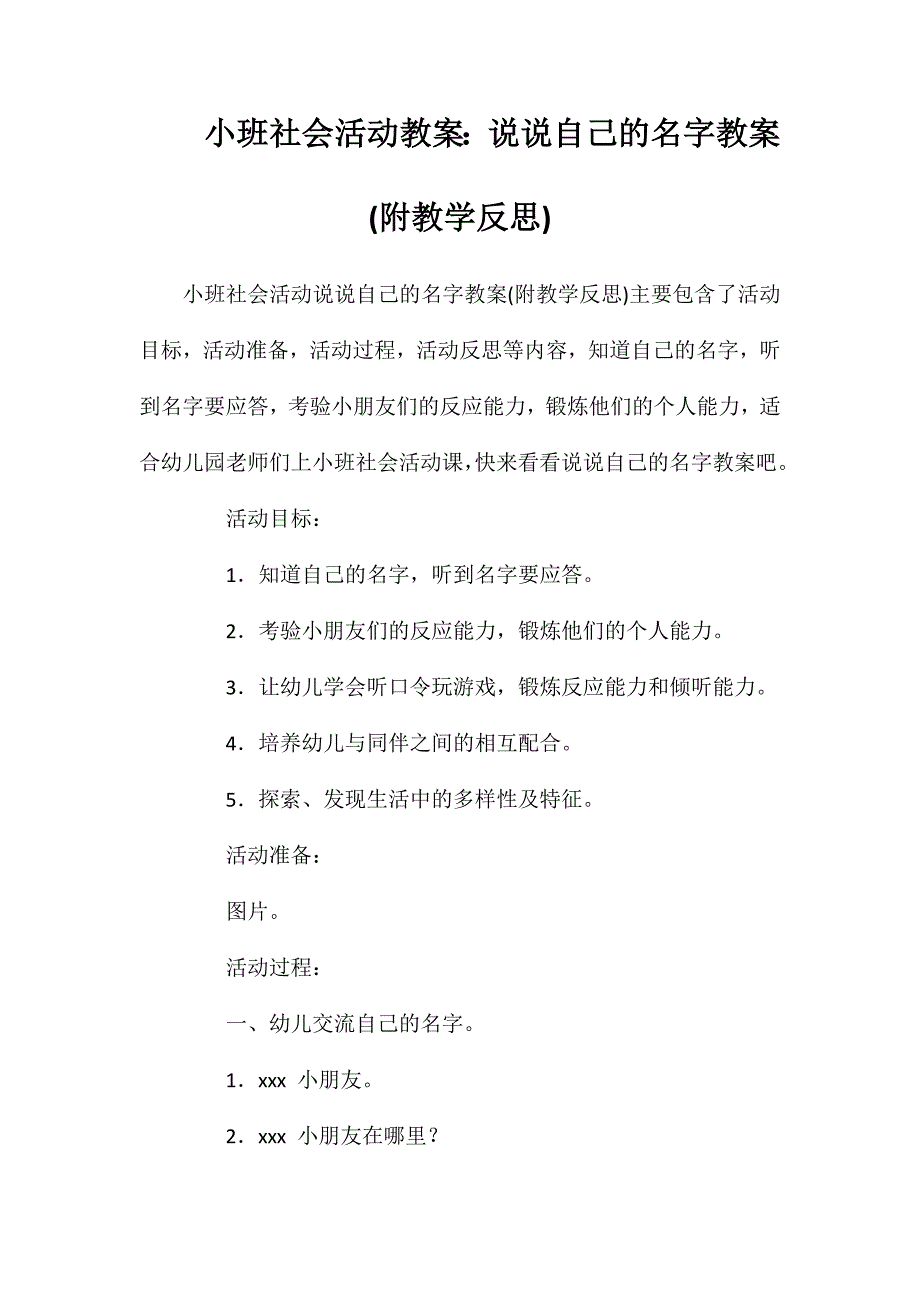 小班社会活动教案：说说自己的名字教案(附教学反思)

小班社会活动说说自己的名字教案(附教学反思)主要包含了活动目标，活动准备，活动过程，活动反思等内容，知道自己的名字，听到名字要应答，考验小朋友们的反应能力，锻炼他们的个人能力，适合幼儿园老师们上小班社会活动课，快来看看说说自己的名字教案吧。

活动目标：

1．知道自己的名字，听到名字要应答。

2．考验小朋友们的反应能力，锻炼他们的个人能力。

3．让幼儿学会听口令玩游戏，锻炼反应能力和倾听能力。

4．培养幼儿与同伴之间的相互配合。

5．探索、发现生活中的多样性及特征。

活动准备：

图片。

活动过程：

一、幼儿交流自己的名字。

1．xxx 小朋友。

2．xxx 小朋友在哪里？